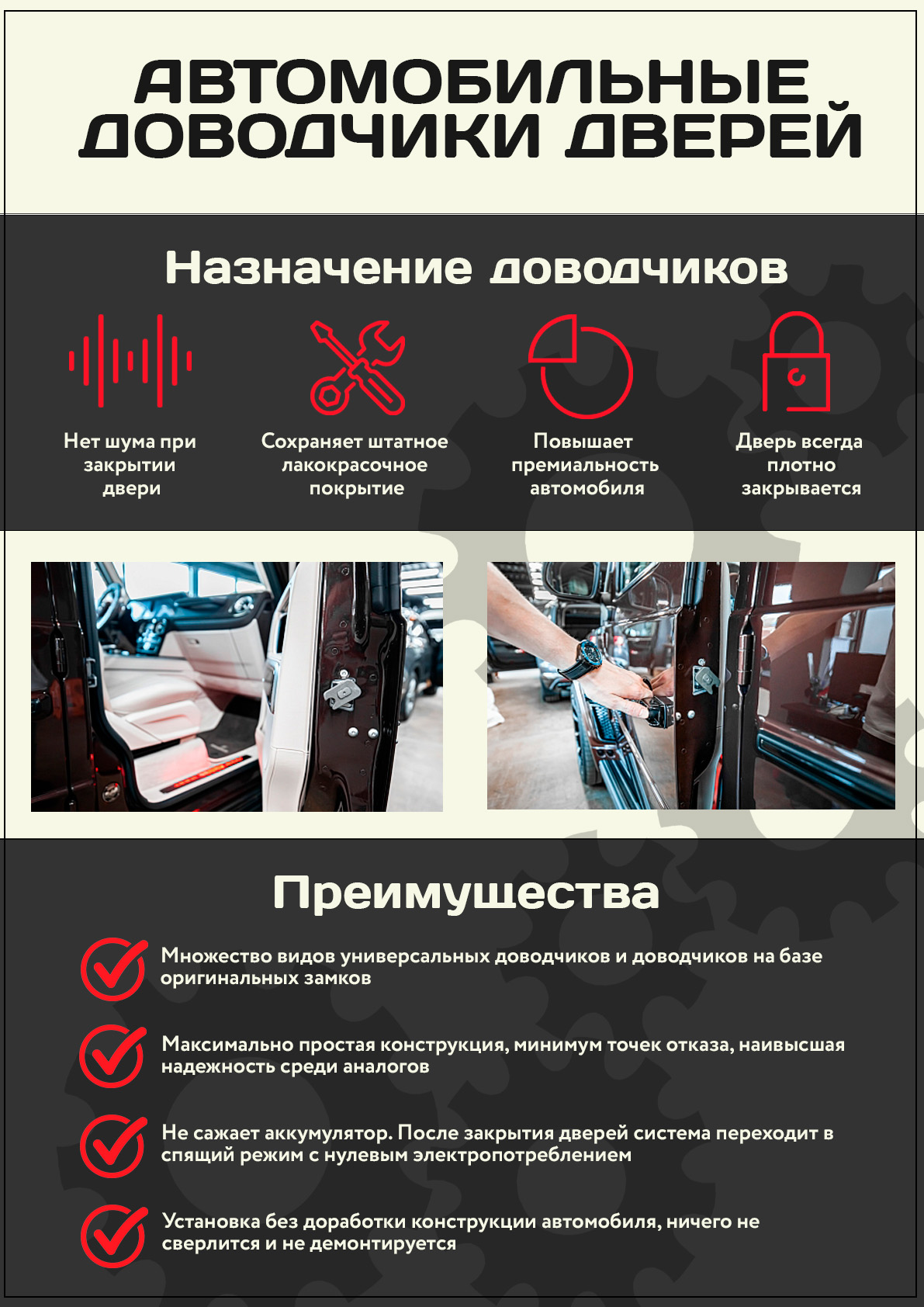 АВТОМОБИЛЬНЫЕ ДОВОДЧИКИ ДВЕРЕЙ

Назначение доводчиков

Нет шума при закрытии двери

Сохраняет штатное лакокрасочное покрытие

Повышает премиальность автомобиля

Дверь всегда плотно закрывается

Преимущества

Множество видов универсальных доводчиков и доводчиков на базе оригинальных замков

Максимально простая конструкция, минимум точек отказа, наивысшая надежность среди аналогов

Не сажает аккумулятор. После закрытия дверей система переходит в спящий режим с нулевым электропотреблением

Установка без доработки конструкции автомобиля, ничего не сверлится и не демонтируется